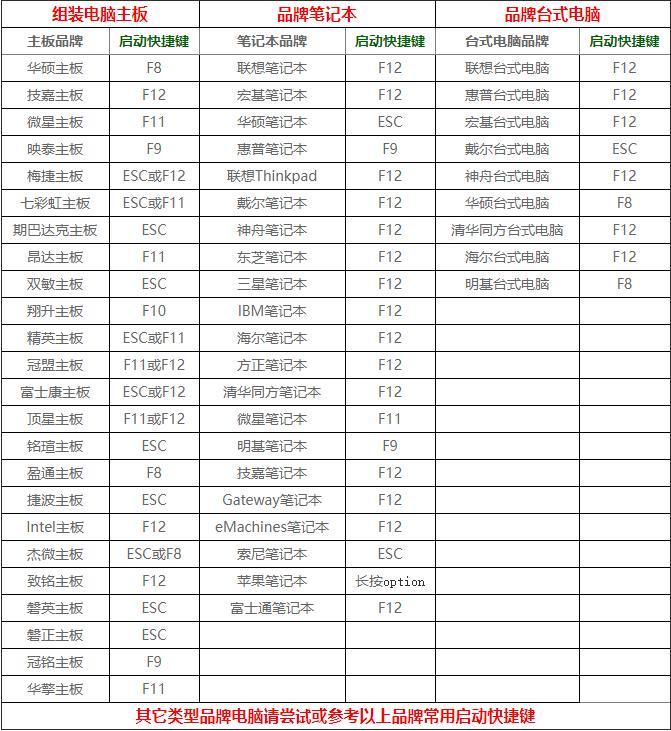 | 组装电脑主板 | | 品牌笔记本 | | 品牌台式电脑 | |
|---|---|---|---|---|---|
| 主板品牌 | 启动快捷键 | 笔记本品牌 | 启动快捷键 | 台式电脑品牌 | 启动快捷键 |
| 华硕主板 | F8 | 联想笔记本 | F12 | 联想台式电脑 | F12 |
| 技嘉主板 | F12 | 宏基笔记本 | F12 | 惠普台式电脑 | F12 |
| 微星主板 | F11 | 华硕笔记本 | ESC | 宏基台式电脑 | F12 |
| 映泰主板 | F9 | 惠普笔记本 | F9 | 戴尔台式电脑 | ESC |
| 梅捷主板 | ESC或F12 | 联想Thinkpad | F12 | 神舟台式电脑 | F12 |
| 七彩虹主板 | ESC或F11 | 戴尔笔记本 | F12 | 华硕台式电脑 | F8 |
| 期巴达克主板 | ESC | 神舟笔记本 | F12 | 清华同方台式电脑 | F12 |
| 昂达主板 | F11 | 东芝笔记本 | F12 | 海尔台式电脑 | F12 |
| 双敏主板 | ESC | 三星笔记本 | F12 | 明基台式电脑 | F8 |
| 翔升主板 | F10 | IBM笔记本 | F12 | | |
| 精英主板 | ESC或F11 | 海尔笔记本 | F12 | | |
| 冠盟主板 | F11或F12 | 方正笔记本 | F12 | | |
| 富士康主板 | ESC或F12 | 清华同方笔记本 | F12 | | |
| 顶星主板 | F11或F12 | 微星笔记本 | F11 | | |
| 铭瑄主板 | ESC | 明基笔记本 | F9 | | |
| 盈通主板 | F8 | 技嘉笔记本 | F12 | | |
| 捷波主板 | ESC | Gateway笔记本 | F12 | | |
| Intel主板 | F12 | eMachines笔记本 | F12 | | |
| 杰微主板 | ESC或F8 | 索尼笔记本 | ESC | | |
| 致铭主板 | F12 | 苹果笔记本 | 长按option | | |
| 磐英主板 | ESC | 富士通笔记本 | F12 | | |
| 磐正主板 | ESC | | | | |
| 冠铭主板 | F9 | | | | |
| 华擎主板 | F11 | | | | |

其它类型品牌电脑请尝试或参考以上品牌常用启动快捷键